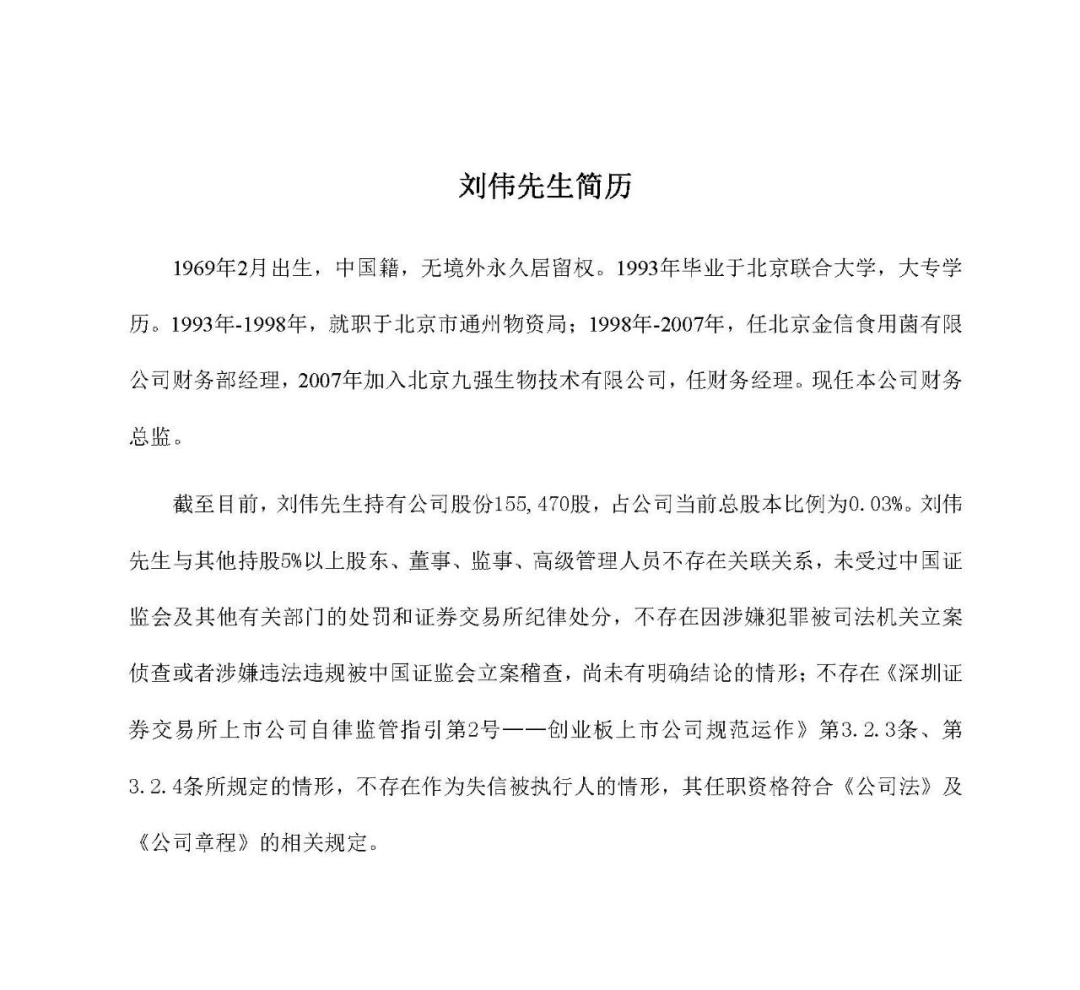 刘伟先生简历

1969年2月出生，中国籍，无境外永久居留权。1993年毕业于北京联合大学，大专学历。1993年-1998年，就职于北京市通州物资局；1998年-2007年，任北京金信食用菌有限公司财务部经理，2007年加入北京九强生物技术有限公司，任财务经理。现任本公司财务总监。

截至目前，刘伟先生持有公司股份155,470股，占公司当前总股本比例为0.03%。刘伟先生与其他持股5%以上股东、董事、监事、高级管理人员不存在关联关系，未受过中国证监会及其他有关部门的处罚和证券交易所纪律处分，不存在因涉嫌犯罪被司法机关立案侦查或者涉嫌违法违规被中国证监会立案稽查，尚未有明确结论的情形；不存在《深圳证券交易所上市公司自律监管指引第2号——创业板上市公司规范运作》第3.2.3条、第3.2.4条所规定的情形，不存在作为失信被执行人的情形，其任职资格符合《公司法》及《公司章程》的相关规定。